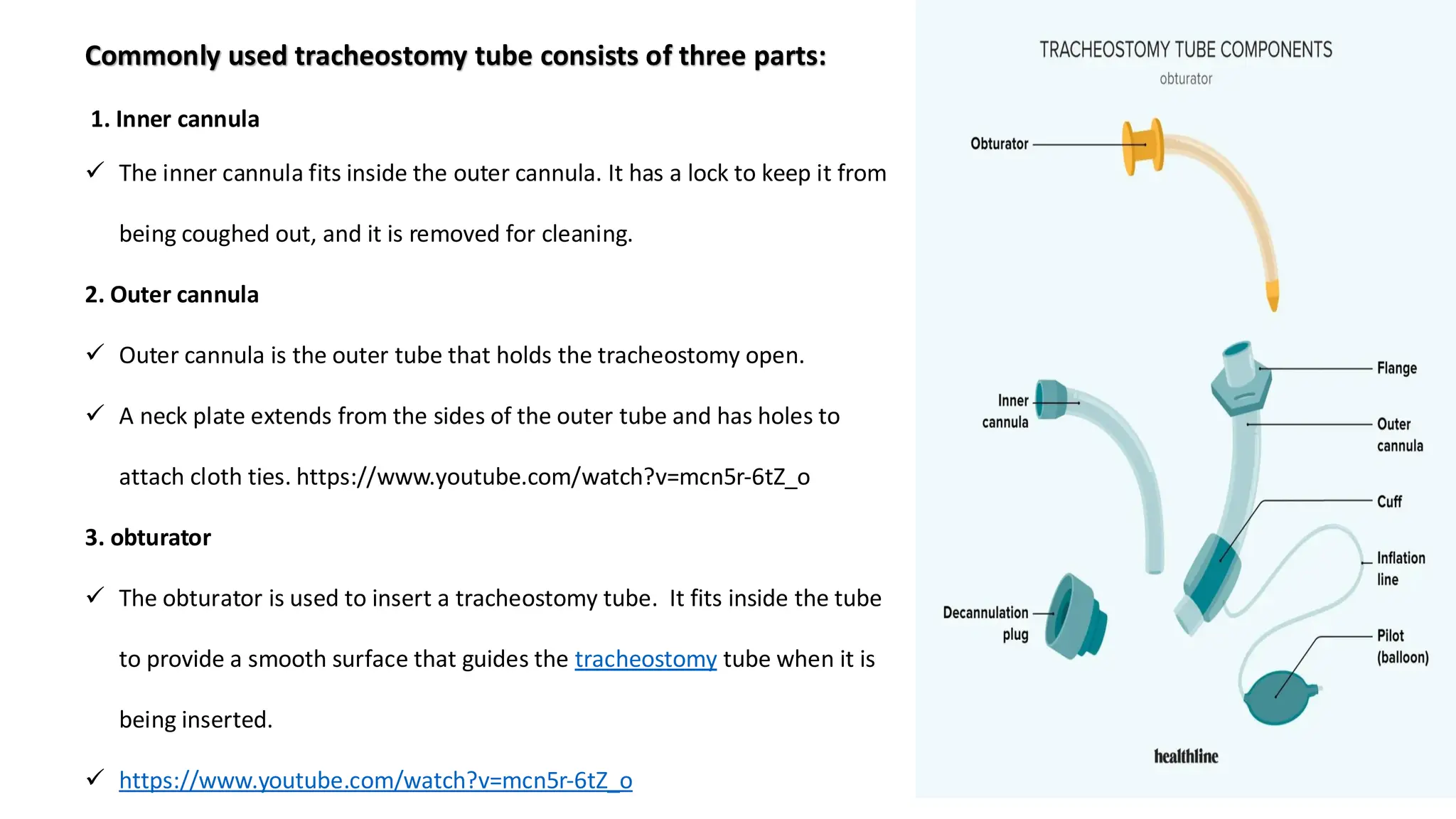 Commonly used tracheostomy tube consists of three parts:

1. Inner cannula

✓ The inner cannula fits inside the outer cannula. It has a lock to keep it from being coughed out, and it is removed for cleaning.

2. Outer cannula

✓ Outer cannula is the outer tube that holds the tracheostomy open.

✓ A neck plate extends from the sides of the outer tube and has holes to attach cloth ties. https://www.youtube.com/watch?v=mcn5r-6tZ_o

3. obturator

✓ The obturator is used to insert a tracheostomy tube. It fits inside the tube to provide a smooth surface that guides the tracheostomy tube when it is being inserted.

✓ https://www.youtube.com/watch?v=mcn5r-6tZ_o

TRACHEOSTOMY TUBE COMPONENTS
obturator

Obturator

Inner cannula

Decannulation plug

Flange

Outer cannula

Cuff

Inflation line

Pilot (balloon)

healthline